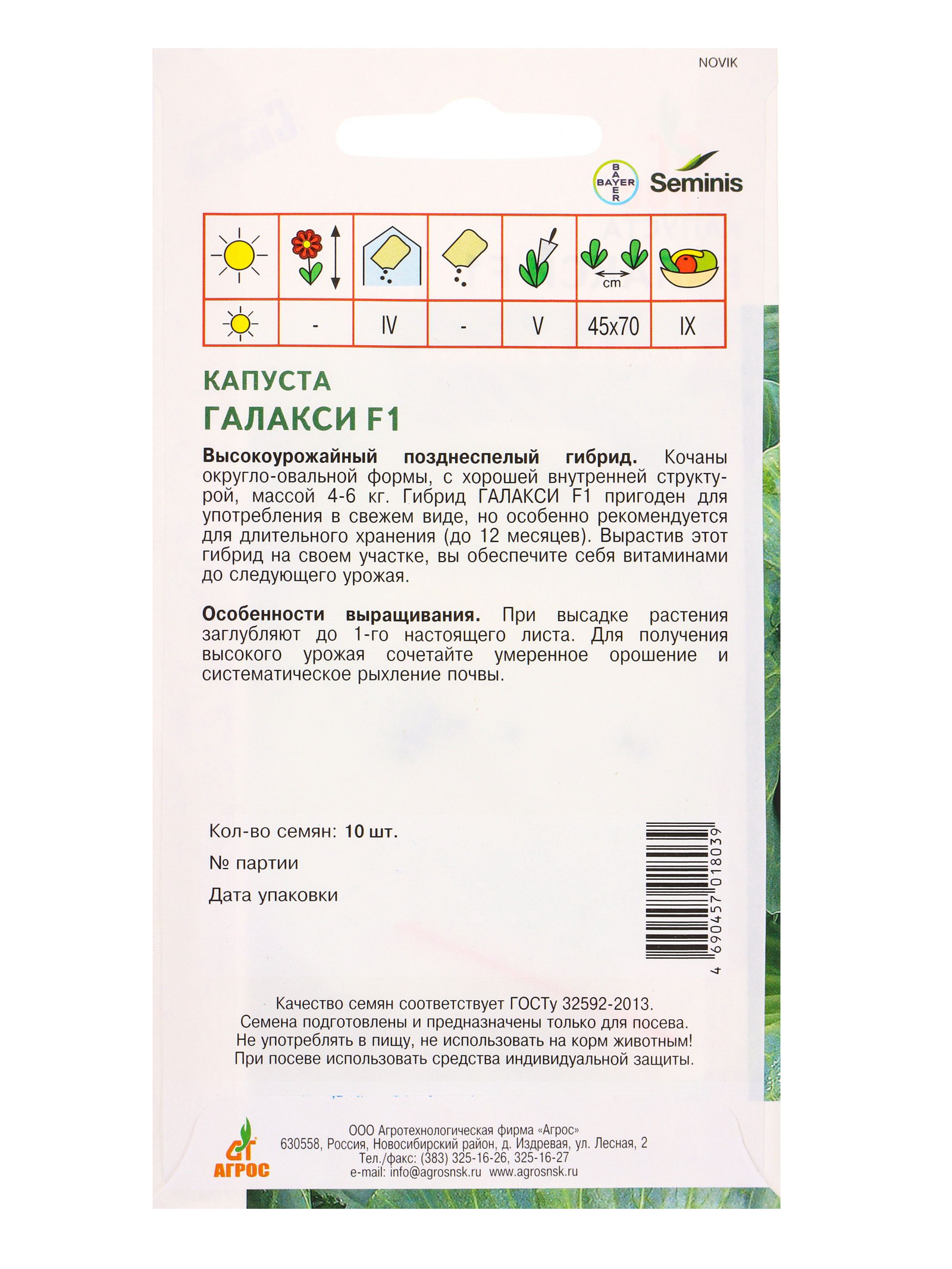 NOVIK

BAYER Seminis

| | | | | | cm | |
|---|---|---|---|---|---|---|
| | - | IV | - | V | 45x70 | IX |

КАПУСТА
ГАЛАКСИ F1

Высокоурожайный позднеспелый гибрид. Кочаны округло-овальной формы, с хорошей внутренней структурой, массой 4-6 кг. Гибрид ГАЛАКСИ F1 пригоден для употребления в свежем виде, но особенно рекомендуется для длительного хранения (до 12 месяцев). Вырастив этот гибрид на своем участке, вы обеспечите себя витаминами до следующего урожая.

Особенности выращивания. При высадке растения заглубляют до 1-го настоящего листа. Для получения высокого урожая сочетайте умеренное орошение и систематическое рыхление почвы.

Кол-во семян: 10 шт.
№ партии
Дата упаковки

4 690457 018039

Качество семян соответствует ГОСТу 32592-2013.
Семена подготовлены и предназначены только для посева.
Не употреблять в пищу, не использовать на корм животным!
При посеве использовать средства индивидуальной защиты.

АГРОС

ООО Агротехнологическая фирма «Агрос»
630558, Россия, Новосибирский район, д. Издревая, ул. Лесная, 2
Тел./факс: (383) 325-16-26, 325-16-27
e-mail: info@agrosnsk.ru www.agrosnsk.ru